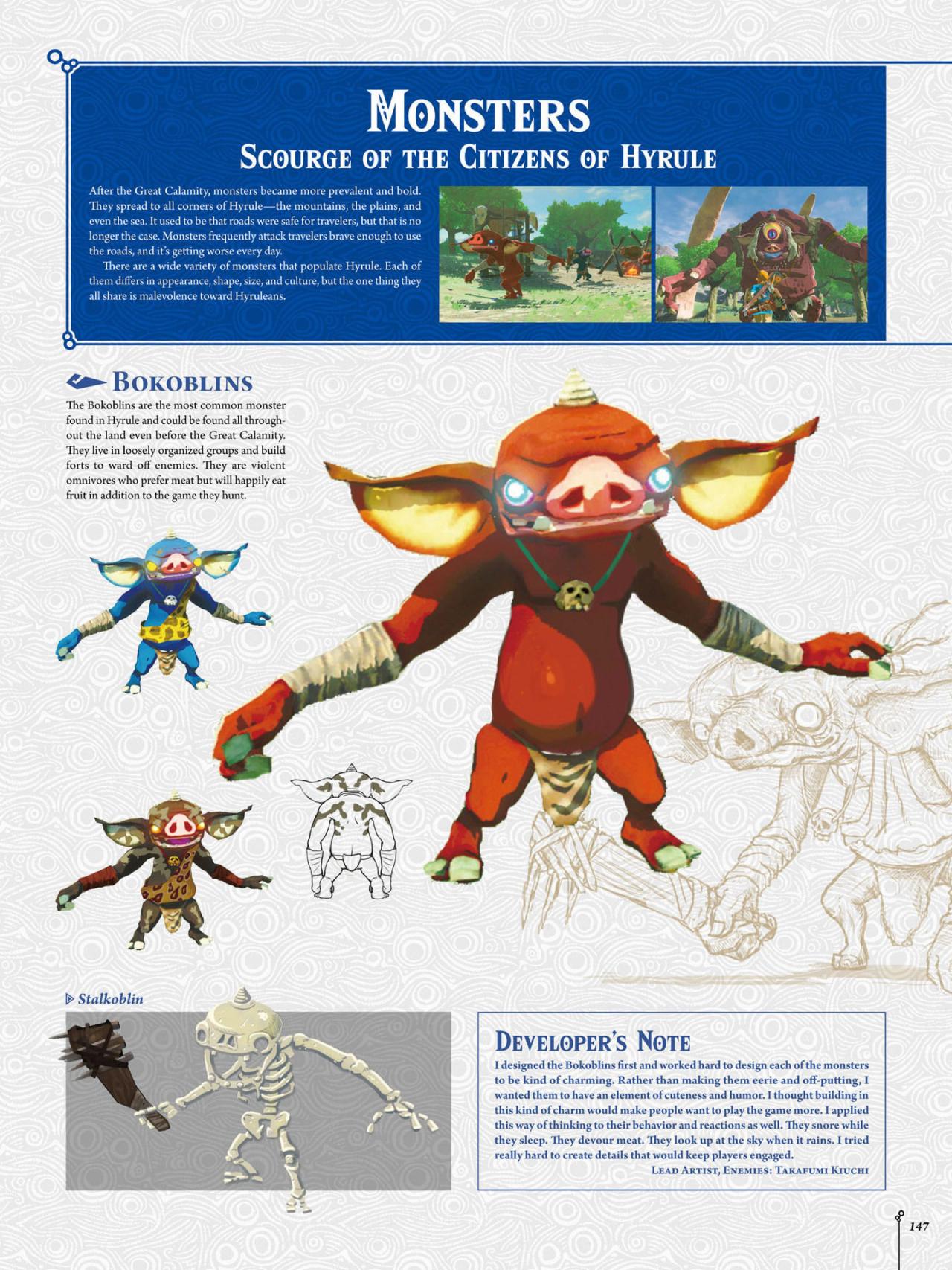 Monsters

Scourge of the Citizens of Hyrule

After the Great Calamity, monsters became more prevalent and bold. They spread to all corners of Hyrule—the mountains, the plains, and even the sea. It used to be that roads were safe for travelers, but that is no longer the case. Monsters frequently attack travelers brave enough to use the roads, and it's getting worse every day.

There are a wide variety of monsters that populate Hyrule. Each of them differs in appearance, shape, size, and culture, but the one thing they all share is malevolence toward Hyruleans.

Bokoblins

The Bokoblins are the most common monster found in Hyrule and could be found all throughout the land even before the Great Calamity. They live in loosely organized groups and build forts to ward off enemies. They are violent omnivores who prefer meat but will happily eat fruit in addition to the game they hunt.

Stalkoblin

Developer's Note

I designed the Bokoblins first and worked hard to design each of the monsters to be kind of charming. Rather than making them eerie and off-putting, I wanted them to have an element of cuteness and humor. I thought building in this kind of charm would make people want to play the game more. I applied this way of thinking to their behavior and reactions as well. They snore while they sleep. They devour meat. They look up at the sky when it rains. I tried really hard to create details that would keep players engaged.

Lead Artist, Enemies: Takafumi Kiuchi

147